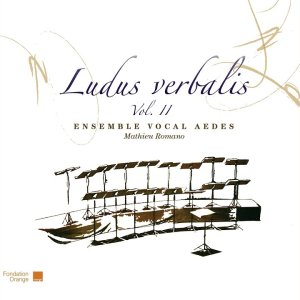 Ludus verbalis
Vol. II
ENSEMBLE VOCAL AEDES
Mathieu Romano

Fondation Orange